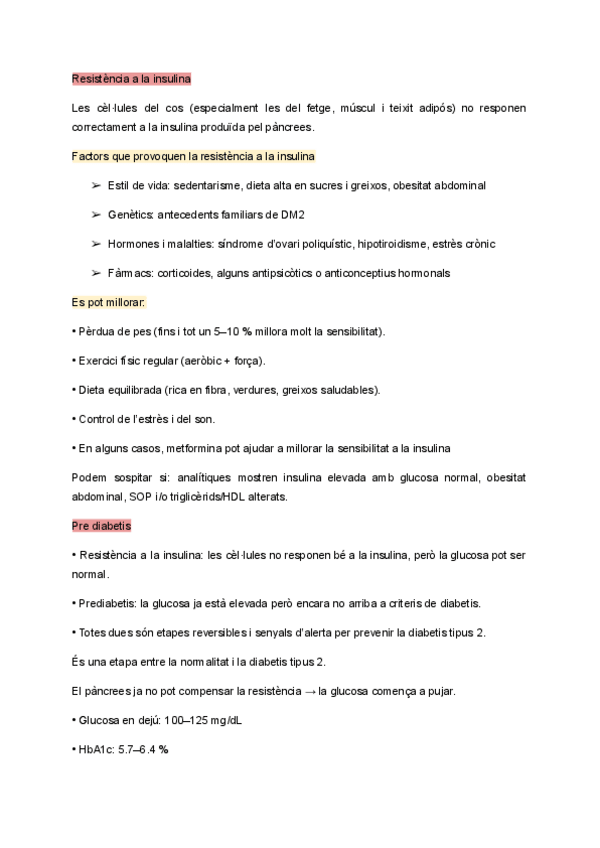 Resistència a la insulina

Les cèl·lules del cos (especialment les del fetge, múscul i teixit adipós) no responen correctament a la insulina produïda pel pàncrees.

Factors que provoquen la resistència a la insulina

➢ Estil de vida: sedentarisme, dieta alta en sucres i greixos, obesitat abdominal

➢ Genètics: antecedents familiars de DM2

➢ Hormones i malalties: síndrome d'ovari poliquístic, hipotiroidisme, estrès crònic

➢ Fàrmacs: corticoides, alguns antipsicòtics o anticonceptius hormonals

Es pot millorar:

• Pèrdua de pes (fins i tot un 5–10 % millora molt la sensibilitat).

• Exercici físic regular (aeròbic + força).

• Dieta equilibrada (rica en fibra, verdures, greixos saludables).

• Control de l'estrès i del son.

• En alguns casos, metformina pot ajudar a millorar la sensibilitat a la insulina

Podem sospitar si: analítiques mostren insulina elevada amb glucosa normal, obesitat abdominal, SOP i/o triglicèrids/HDL alterats.

Pre diabetis

• Resistència a la insulina: les cèl·lules no responen bé a la insulina, però la glucosa pot ser normal.

• Prediabetis: la glucosa ja està elevada però encara no arriba a criteris de diabetis.

• Totes dues són etapes reversibles i senyals d'alerta per prevenir la diabetis tipus 2.

És una etapa entre la normalitat i la diabetis tipus 2.

El pàncrees ja no pot compensar la resistència → la glucosa comença a pujar.

• Glucosa en dejú: 100–125 mg/dL

• HbA1c: 5.7–6.4 %